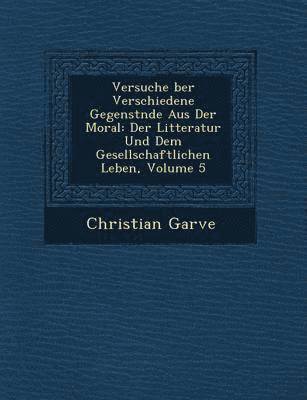 Versuche ber Verschiedene Gegenstnde Aus Der Moral: Der Litteratur Und Dem Gesellschaftlichen Leben, Volume 5

Christian Garve